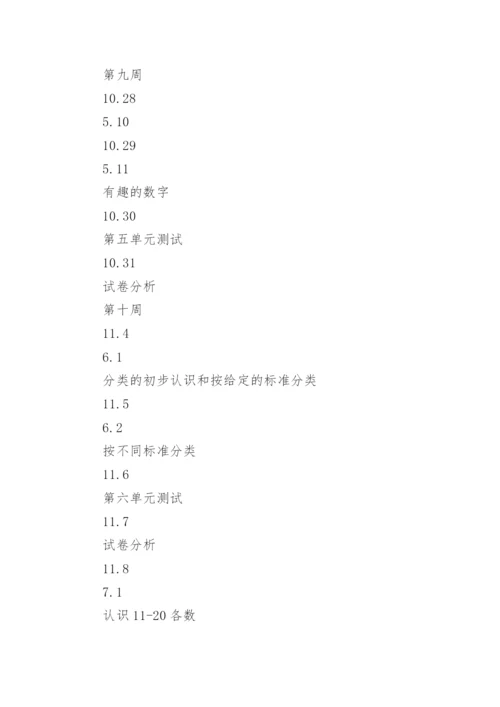 第九周

10.28

5.10

10.29

5.11

有趣的数字

10.30

第五单元测试

10.31

试卷分析

第十周

11.4

6.1

分类的初步认识和按给定的标准分类

11.5

6.2

按不同标准分类

11.6

第六单元测试

11.7

试卷分析

11.8

7.1

认识 11-20 各数